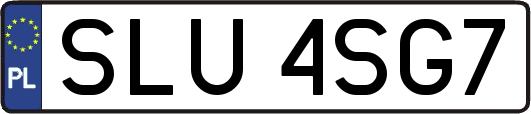 PL
SLU 4SG7